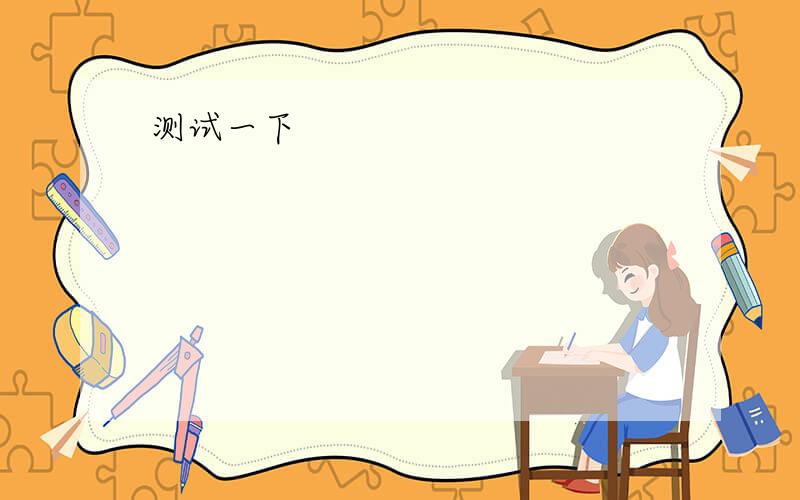 测试一下